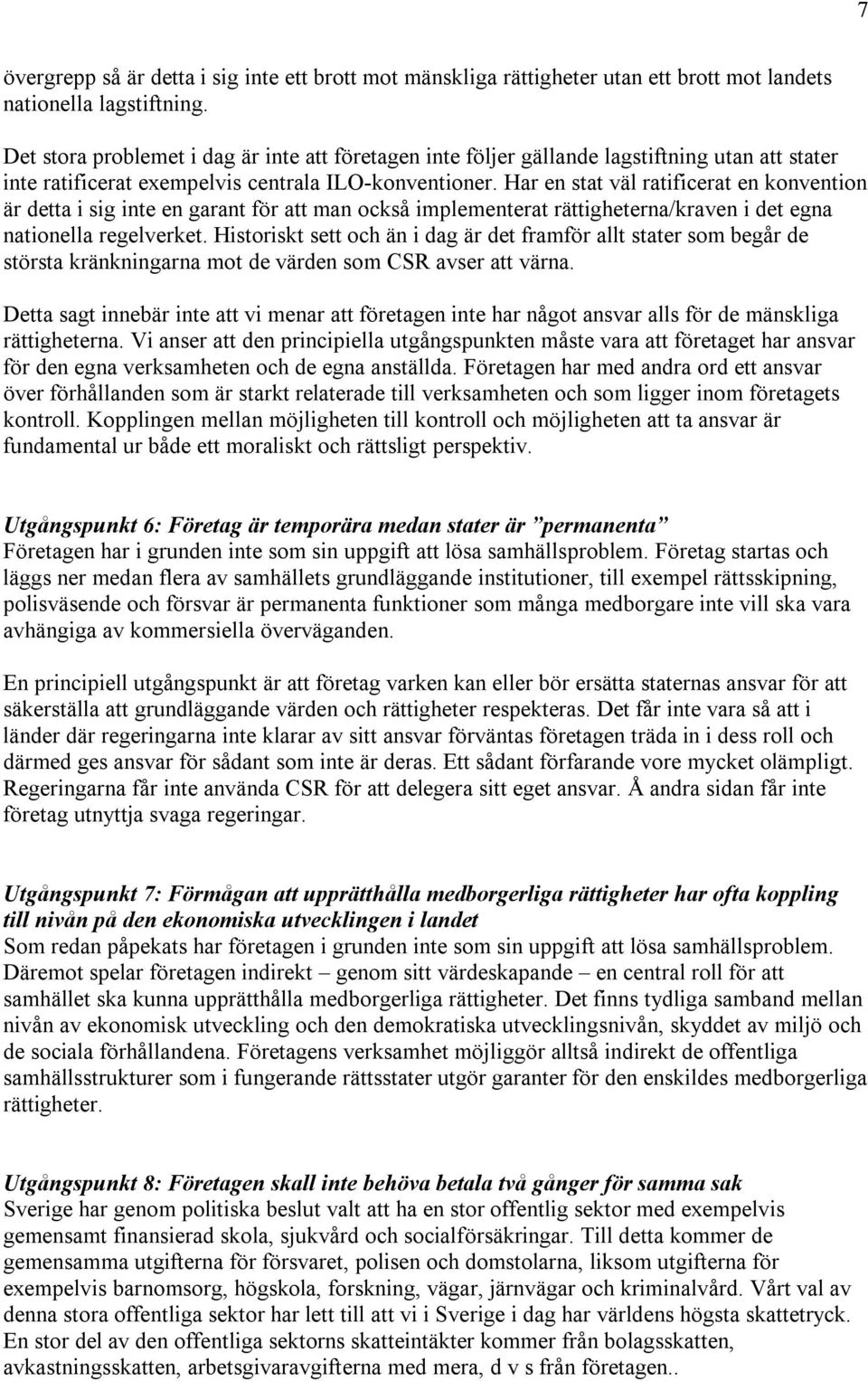 7

övergrepp så är detta i sig inte ett brott mot mänskliga rättigheter utan ett brott mot landets nationella lagstiftning.

Det stora problemet i dag är inte att företagen inte följer gällande lagstiftning utan att stater inte ratificerat exempelvis centrala ILO-konventioner. Har en stat väl ratificerat en konvention är detta i sig inte en garant för att man också implementerat rättigheterna/kraven i det egna nationella regelverket. Historiskt sett och än i dag är det framför allt stater som begår de största kränkningarna mot de värden som CSR avser att värna.

Detta sagt innebär inte att vi menar att företagen inte har något ansvar alls för de mänskliga rättigheterna. Vi anser att den principiella utgångspunkten måste vara att företaget har ansvar för den egna verksamheten och de egna anställda. Företagen har med andra ord ett ansvar över förhållanden som är starkt relaterade till verksamheten och som ligger inom företagets kontroll. Kopplingen mellan möjligheten till kontroll och möjligheten att ta ansvar är fundamental ur både ett moraliskt och rättsligt perspektiv.

Utgångspunkt 6: Företag är temporära medan stater är ”permanenta”
Företagen har i grunden inte som sin uppgift att lösa samhällsproblem. Företag startas och läggs ner medan flera av samhällets grundläggande institutioner, till exempel rättsskipning, polisväsende och försvar är permanenta funktioner som många medborgare inte vill ska vara avhängiga av kommersiella överväganden.

En principiell utgångspunkt är att företag varken kan eller bör ersätta staternas ansvar för att säkerställa att grundläggande värden och rättigheter respekteras. Det får inte vara så att i länder där regeringarna inte klarar av sitt ansvar förväntas företagen träda in i dess roll och därmed ges ansvar för sådant som inte är deras. Ett sådant förfarande vore mycket olämpligt. Regeringarna får inte använda CSR för att delegera sitt eget ansvar. Å andra sidan får inte företag utnyttja svaga regeringar.

Utgångspunkt 7: Förmågan att upprätthålla medborgerliga rättigheter har ofta koppling till nivån på den ekonomiska utvecklingen i landet
Som redan påpekats har företagen i grunden inte som sin uppgift att lösa samhällsproblem. Däremot spelar företagen indirekt – genom sitt värdeskapande – en central roll för att samhället ska kunna upprätthålla medborgerliga rättigheter. Det finns tydliga samband mellan nivån av ekonomisk utveckling och den demokratiska utvecklingsnivån, skyddet av miljö och de sociala förhållandena. Företagens verksamhet möjliggör alltså indirekt de offentliga samhällsstrukturer som i fungerande rättsstater utgör garanter för den enskildes medborgerliga rättigheter.

Utgångspunkt 8: Företagen skall inte behöva betala två gånger för samma sak
Sverige har genom politiska beslut valt att ha en stor offentlig sektor med exempelvis gemensamt finansierad skola, sjukvård och socialförsäkringar. Till detta kommer de gemensamma utgifterna för försvaret, polisen och domstolarna, liksom utgifterna för exempelvis barnomsorg, högskola, forskning, vägar, järnvägar och kriminalvård. Vårt val av denna stora offentliga sektor har lett till att vi i Sverige i dag har världens högsta skattetryck. En stor del av den offentliga sektorns skatteintäkter kommer från bolagsskatten, avkastningsskatten, arbetsgivaravgifterna med mera, d v s från företagen..